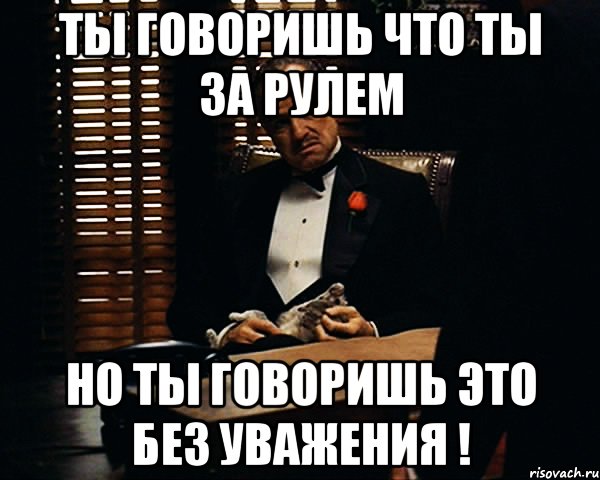 ТЫ ГОВОРИШЬ ЧТО ТЫ ЗА РУЛЕМ

НО ТЫ ГОВОРИШЬ ЭТО БЕЗ УВАЖЕНИЯ !

risovach.ru